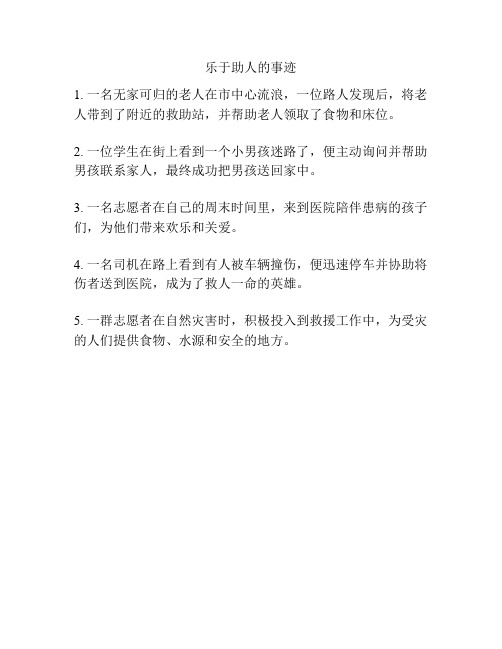 乐于助人的事迹

1. 一名无家可归的老人在市中心流浪，一位路人发现后，将老人带到了附近的救助站，并帮助老人领取了食物和床位。

2. 一位学生在街上看到一个小男孩迷路了，便主动询问并帮助男孩联系家人，最终成功把男孩送回家中。

3. 一名志愿者在自己的周末时间里，来到医院陪伴患病的孩子们，为他们带来欢乐和关爱。

4. 一名司机在路上看到有人被车辆撞伤，便迅速停车并协助将伤者送到医院，成为了救人一命的英雄。

5. 一群志愿者在自然灾害时，积极投入到救援工作中，为受灾的人们提供食物、水源和安全的地方。